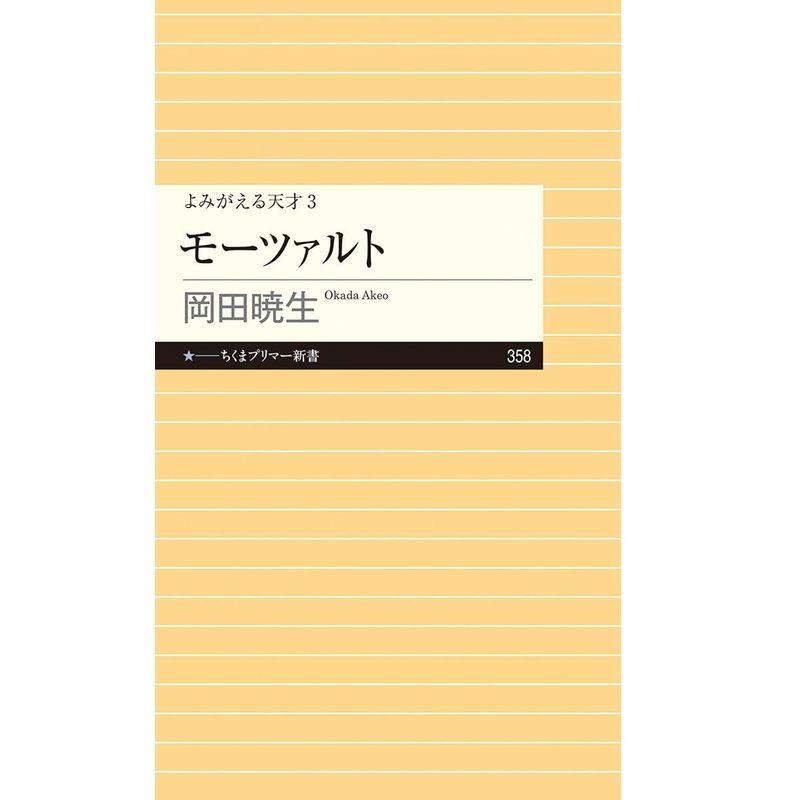 よみがえる天才 3

モーツァルト

岡田暁生 Okada Akeo

★——ちくまプリマー新書 358